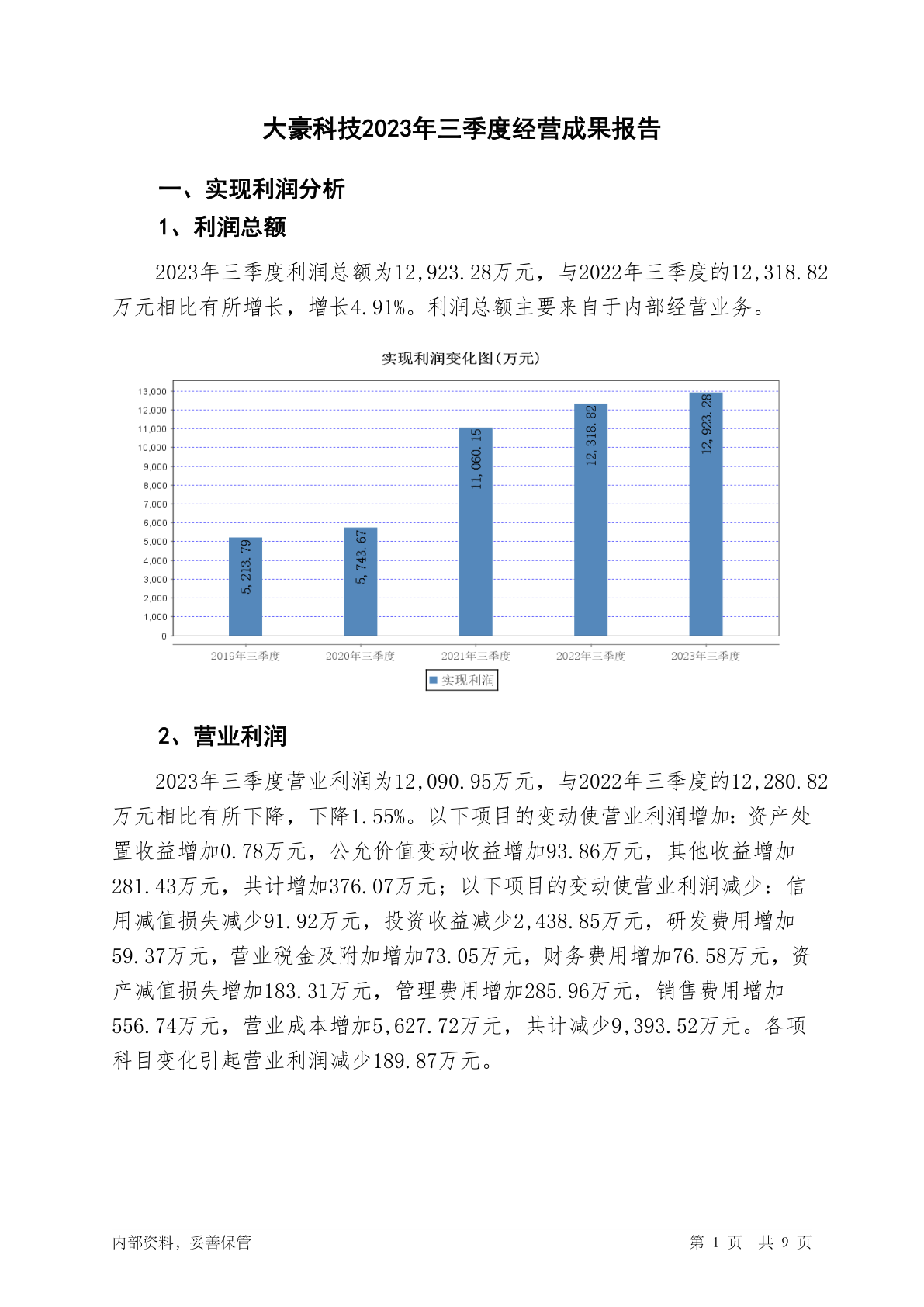 大豪科技2023年三季度经营成果报告

一、实现利润分析

1、利润总额

2023年三季度利润总额为12,923.28万元，与2022年三季度的12,318.82万元相比有所增长，增长4.91%。利润总额主要来自于内部经营业务。

实现利润变化图(万元)

13,000
12,000
11,000
10,000
9,000
8,000
7,000
6,000
5,000
4,000
3,000
2,000
1,000
0

5,213.79
5,743.67
11,060.15
12,318.82
12,923.28

2019年三季度 2020年三季度 2021年三季度 2022年三季度 2023年三季度

实现利润

2、营业利润

2023年三季度营业利润为12,090.95万元，与2022年三季度的12,280.82万元相比有所下降，下降1.55%。以下项目的变动使营业利润增加：资产处置收益增加0.78万元，公允价值变动收益增加93.86万元，其他收益增加281.43万元，共计增加376.07万元；以下项目的变动使营业利润减少：信用减值损失减少91.92万元，投资收益减少2,438.85万元，研发费用增加59.37万元，营业税金及附加增加73.05万元，财务费用增加76.58万元，资产减值损失增加183.31万元，管理费用增加285.96万元，销售费用增加556.74万元，营业成本增加5,627.72万元，共计减少9,393.52万元。各项科目变化引起营业利润减少189.87万元。

内部资料，妥善保管

第 1 页 共 9 页